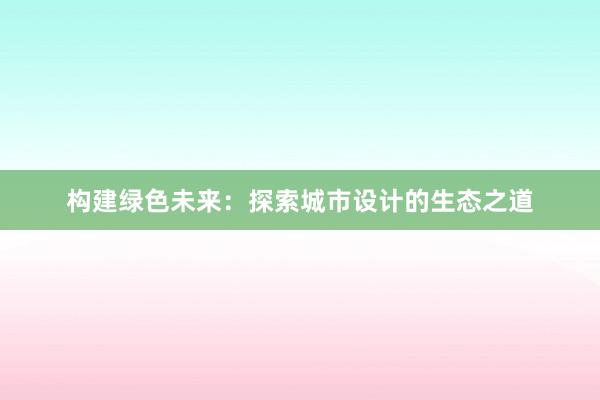 构建绿色未来：探索城市设计的生态之道